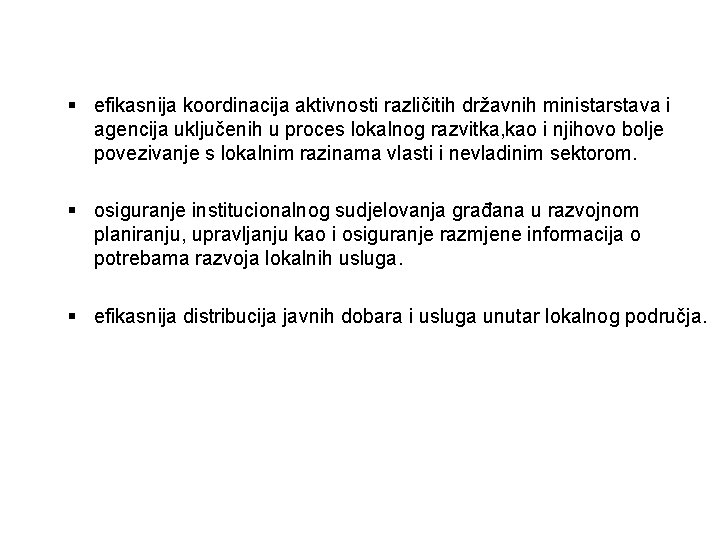 ▪ efikasnija koordinacija aktivnosti različitih državnih ministarstava i agencija uključenih u proces lokalnog razvitka,kao i njihovo bolje povezivanje s lokalnim razinama vlasti i nevladinim sektorom.

▪ osiguranje institucionalnog sudjelovanja građana u razvojnom planiranju, upravljanju kao i osiguranje razmjene informacija o potrebama razvoja lokalnih usluga.

▪ efikasnija distribucija javnih dobara i usluga unutar lokalnog područja.